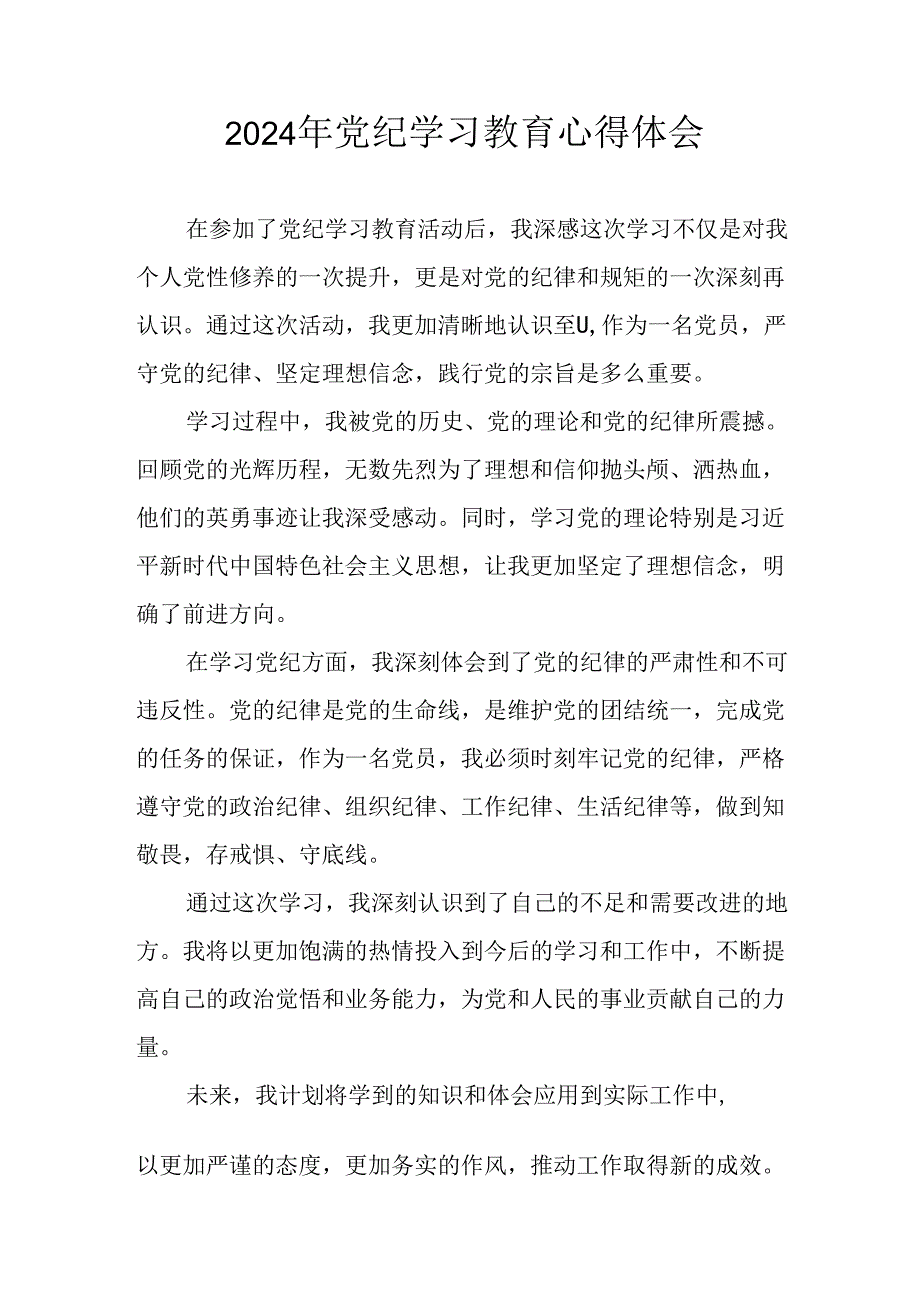 2024年党纪学习教育心得体会

在参加了党纪学习教育活动后，我深感这次学习不仅是对我个人党性修养的一次提升，更是对党的纪律和规矩的一次深刻再认识。通过这次活动，我更加清晰地认识至U,作为一名党员，严守党的纪律、坚定理想信念，践行党的宗旨是多么重要。

学习过程中，我被党的历史、党的理论和党的纪律所震撼。回顾党的光辉历程，无数先烈为了理想和信仰抛头颅、洒热血，他们的英勇事迹让我深受感动。同时，学习党的理论特别是习近平新时代中国特色社会主义思想，让我更加坚定了理想信念，明确了前进方向。

在学习党纪方面，我深刻体会到了党的纪律的严肃性和不可违反性。党的纪律是党的生命线，是维护党的团结统一，完成党的任务的保证，作为一名党员，我必须时刻牢记党的纪律，严格遵守党的政治纪律、组织纪律、工作纪律、生活纪律等，做到知敬畏，存戒惧、守底线。

通过这次学习，我深刻认识到了自己的不足和需要改进的地方。我将以更加饱满的热情投入到今后的学习和工作中，不断提高自己的政治觉悟和业务能力，为党和人民的事业贡献自己的力量。

未来，我计划将学到的知识和体会应用到实际工作中，

以更加严谨的态度，更加务实的作风，推动工作取得新的成效。